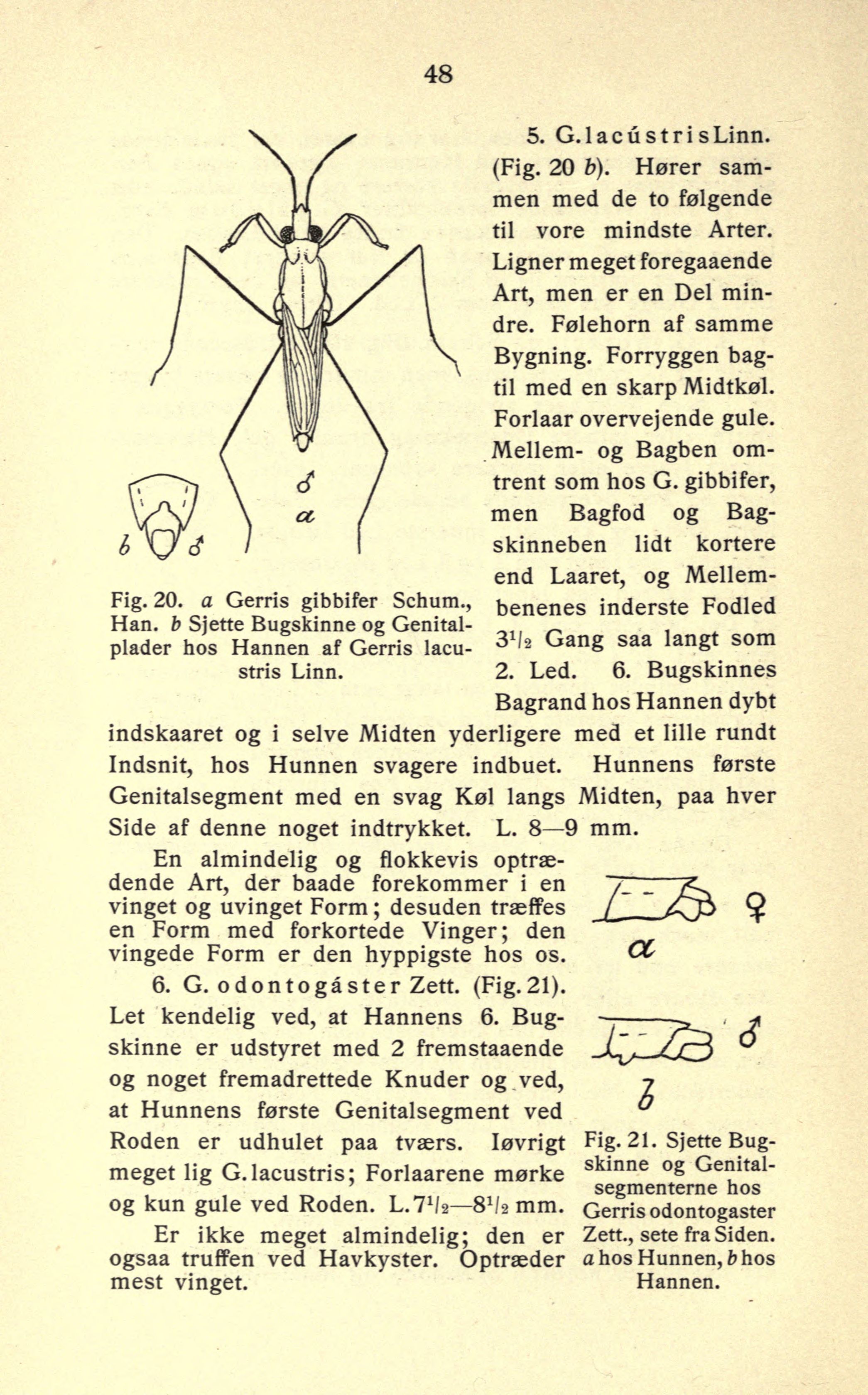 48

♂ a

b ♂

Fig. 20. a Gerris gibbifer Schum., Han. b Sjette Bugskinne og Genitalplader hos Hannen af Gerris lacustris Linn.

5. G. lacústris Linn. (Fig. 20 b). Hører sammen med de to følgende til vore mindste Arter. Ligner meget foregaaende Art, men er en Del mindre. Følehorn af samme Bygning. Forryggen bagtil med en skarp Midtkøl. Forlaar overvejende gule. Mellem- og Bagben omtrent som hos G. gibbifer, men Bagfod og Bagskinneben lidt kortere end Laaret, og Mellembenenes inderste Fodled $3^1/_2$ Gang saa langt som 2. Led. 6. Bugskinnes Bagrand hos Hannen dybt indskaaret og i selve Midten yderligere med et lille rundt Indsnit, hos Hunnen svagere indbuet. Hunnens første Genitalsegment med en svag Køl langs Midten, paa hver Side af denne noget indtrykket. L. 8—9 mm.

En almindelig og flokkevis optrædende Art, der baade forekommer i en vinget og uvinget Form; desuden træffes en Form med forkortede Vinger; den vingede Form er den hyppigste hos os.

6. G. odontogáster Zett. (Fig. 21). Let kendelig ved, at Hannens 6. Bugskinne er udstyret med 2 fremstaaende og noget fremadrettede Knuder og ved, at Hunnens første Genitalsegment ved Roden er udhulet paa tværs. Iøvrigt meget lig G. lacustris; Forlaarene mørke og kun gule ved Roden. L. $7^1/_2$—$8^1/_2$ mm.

Er ikke meget almindelig; den er ogsaa truffen ved Havkyster. Optræder mest vinget.

♀ a

♂ b

Fig. 21. Sjette Bugskinne og Genitalsegmenterne hos Gerris odontogaster Zett., sete fra Siden. a hos Hunnen, b hos Hannen.